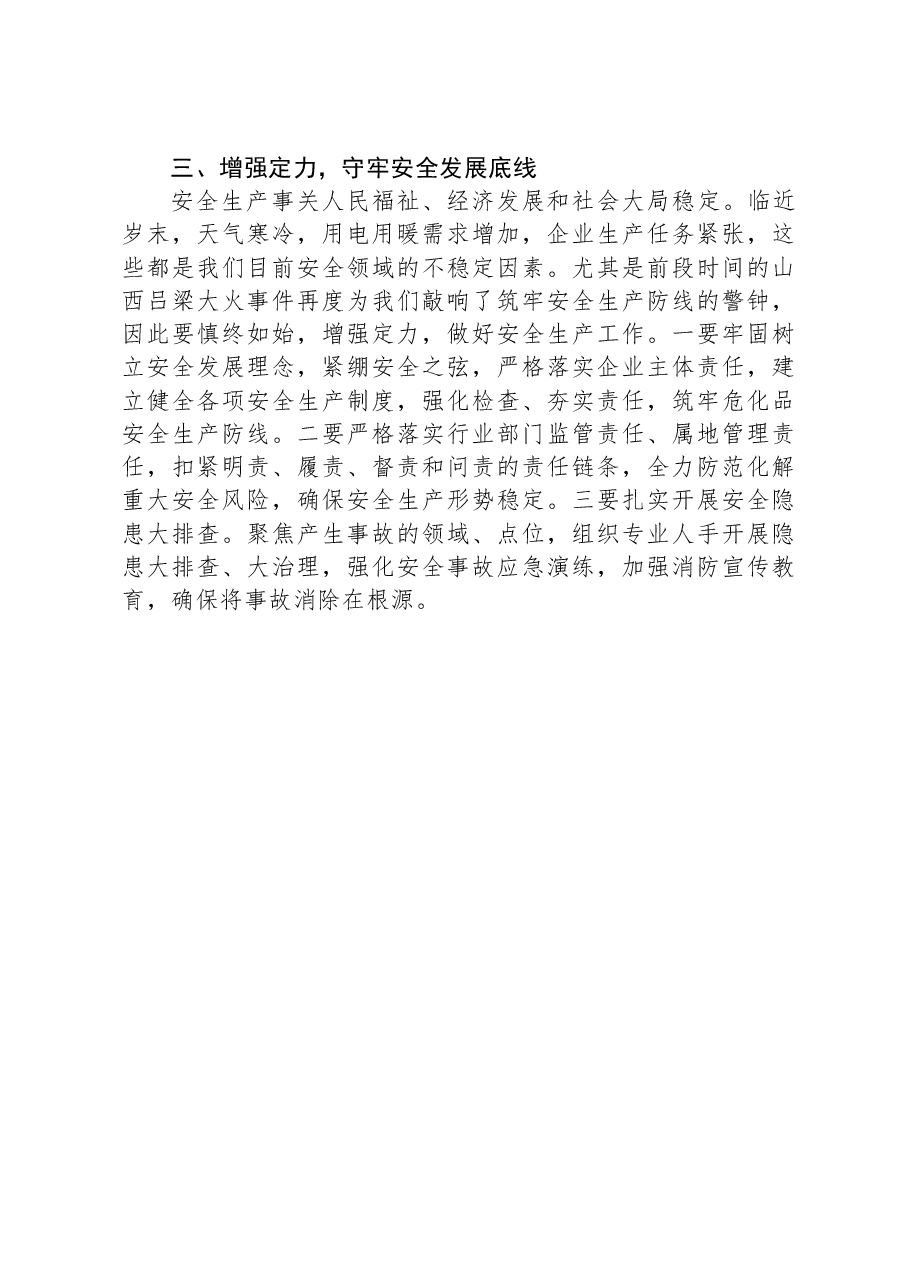 三、增强定力，守牢安全发展底线

安全生产事关人民福祉、经济发展和社会大局稳定。临近岁末，天气寒冷，用电用暖需求增加，企业生产任务紧张，这些都是我们目前安全领域的不稳定因素。尤其是前段时间的山西吕梁大火事件再度为我们敲响了筑牢安全生产防线的警钟，因此要慎终如始，增强定力，做好安全生产工作。一要牢固树立安全发展理念，紧绷安全之弦，严格落实企业主体责任，建立健全各项安全生产制度，强化检查、夯实责任，筑牢危化品安全生产防线。二要严格落实行业部门监管责任、属地管理责任，扣紧明责、履责、督责和问责的责任链条，全力防范化解重大安全风险，确保安全生产形势稳定。三要扎实开展安全隐患大排查。聚焦产生事故的领域、点位，组织专业人手开展隐患大排查、大治理，强化安全事故应急演练，加强消防宣传教育，确保将事故消除在根源。